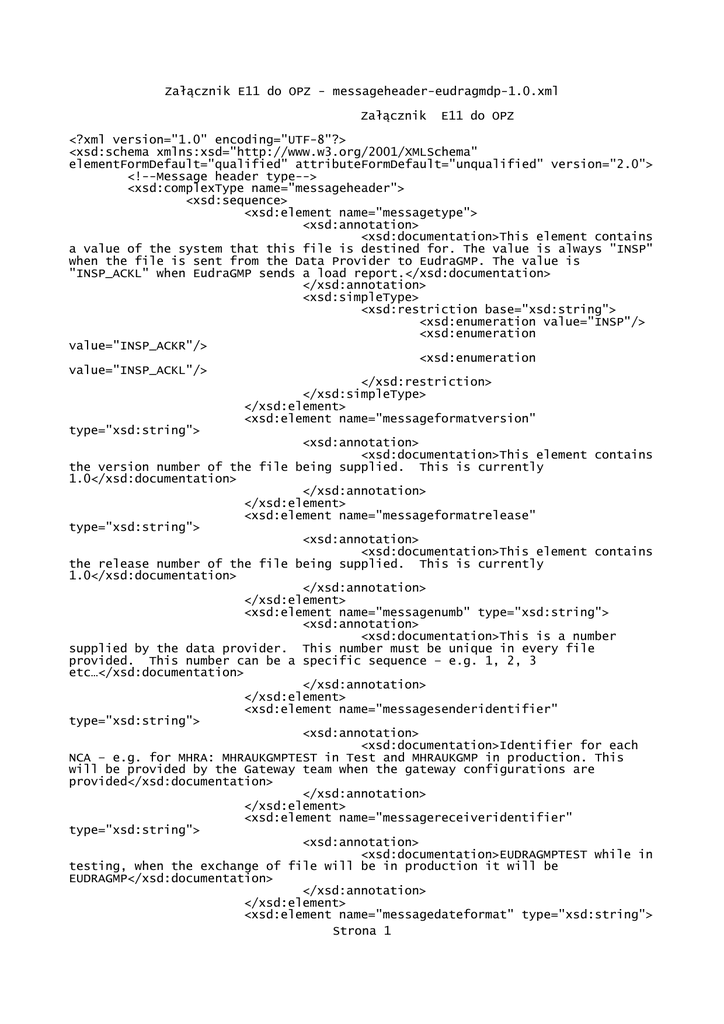 Załącznik E11 do OPZ - messageheader-eudragmdp-1.0.xml

Załącznik E11 do OPZ

<?xml version="1.0" encoding="UTF-8"?>
<xsd:schema xmlns:xsd="http://www.w3.org/2001/XMLSchema" elementFormDefault="qualified" attributeFormDefault="unqualified" version="2.0">
<!--Message header type-->
<xsd:complexType name="messageheader">
<xsd:sequence>
<xsd:element name="messagetype">
<xsd:annotation>
<xsd:documentation>This element contains a value of the system that this file is destined for. The value is always "INSP" when the file is sent from the Data Provider to EudraGMP. The value is "INSP_ACKL" when EudraGMP sends a load report.</xsd:documentation>
</xsd:annotation>
<xsd:simpleType>
<xsd:restriction base="xsd:string">
<xsd:enumeration value="INSP"/>
<xsd:enumeration value="INSP_ACKR"/>
<xsd:enumeration value="INSP_ACKL"/>
</xsd:restriction>
</xsd:simpleType>
</xsd:element>
<xsd:element name="messageformatversion" type="xsd:string">
<xsd:annotation>
<xsd:documentation>This element contains the version number of the file being supplied. This is currently 1.0</xsd:documentation>
</xsd:annotation>
</xsd:element>
<xsd:element name="messageformatrelease" type="xsd:string">
<xsd:annotation>
<xsd:documentation>This element contains the release number of the file being supplied. This is currently 1.0</xsd:documentation>
</xsd:annotation>
</xsd:element>
<xsd:element name="messagenumb" type="xsd:string">
<xsd:annotation>
<xsd:documentation>This is a number supplied by the data provider. This number must be unique in every file provided. This number can be a specific sequence - e.g. 1, 2, 3 etc…</xsd:documentation>
</xsd:annotation>
</xsd:element>
<xsd:element name="messagesenderidentifier" type="xsd:string">
<xsd:annotation>
<xsd:documentation>Identifier for each NCA - e.g. for MHRA: MHRAUKGMPTEST in Test and MHRAUKGMP in production. This will be provided by the Gateway team when the gateway configurations are provided</xsd:documentation>
</xsd:annotation>
</xsd:element>
<xsd:element name="messagereceiveridentifier" type="xsd:string">
<xsd:annotation>
<xsd:documentation>EUDRAGMPTEST while in testing, when the exchange of file will be in production it will be EUDRAGMP</xsd:documentation>
</xsd:annotation>
</xsd:element>
<xsd:element name="messagedateformat" type="xsd:string">
Strona 1